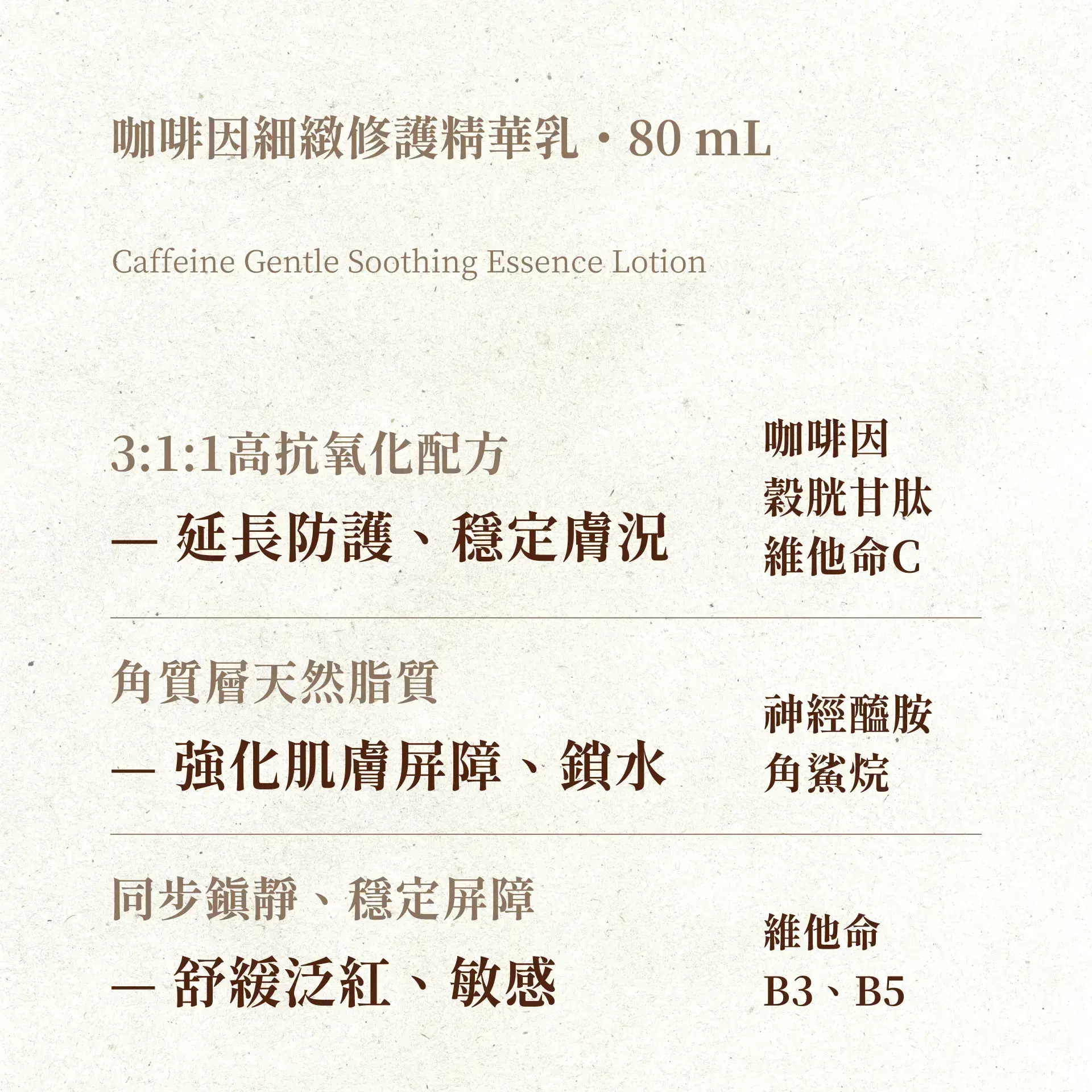 咖啡因細緻修護精華乳・80 mL

Caffeine Gentle Soothing Essence Lotion

3:1:1高抗氧化配方
— 延長防護、穩定膚況

咖啡因
穀胱甘肽
維他命C

角質層天然脂質
— 強化肌膚屏障、鎖水

神經醯胺
角鯊烷

同步鎮靜、穩定屏障
— 舒緩泛紅、敏感

維他命
B3、B5